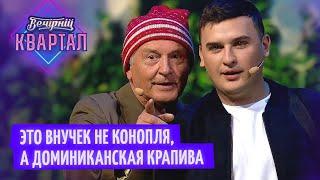 Вечірній
КВАРТАЛ

ЭТО ВНУЧЕК НЕ КОНОПЛЯ,
А ДОМИНИКАНСКАЯ КРАПИВА